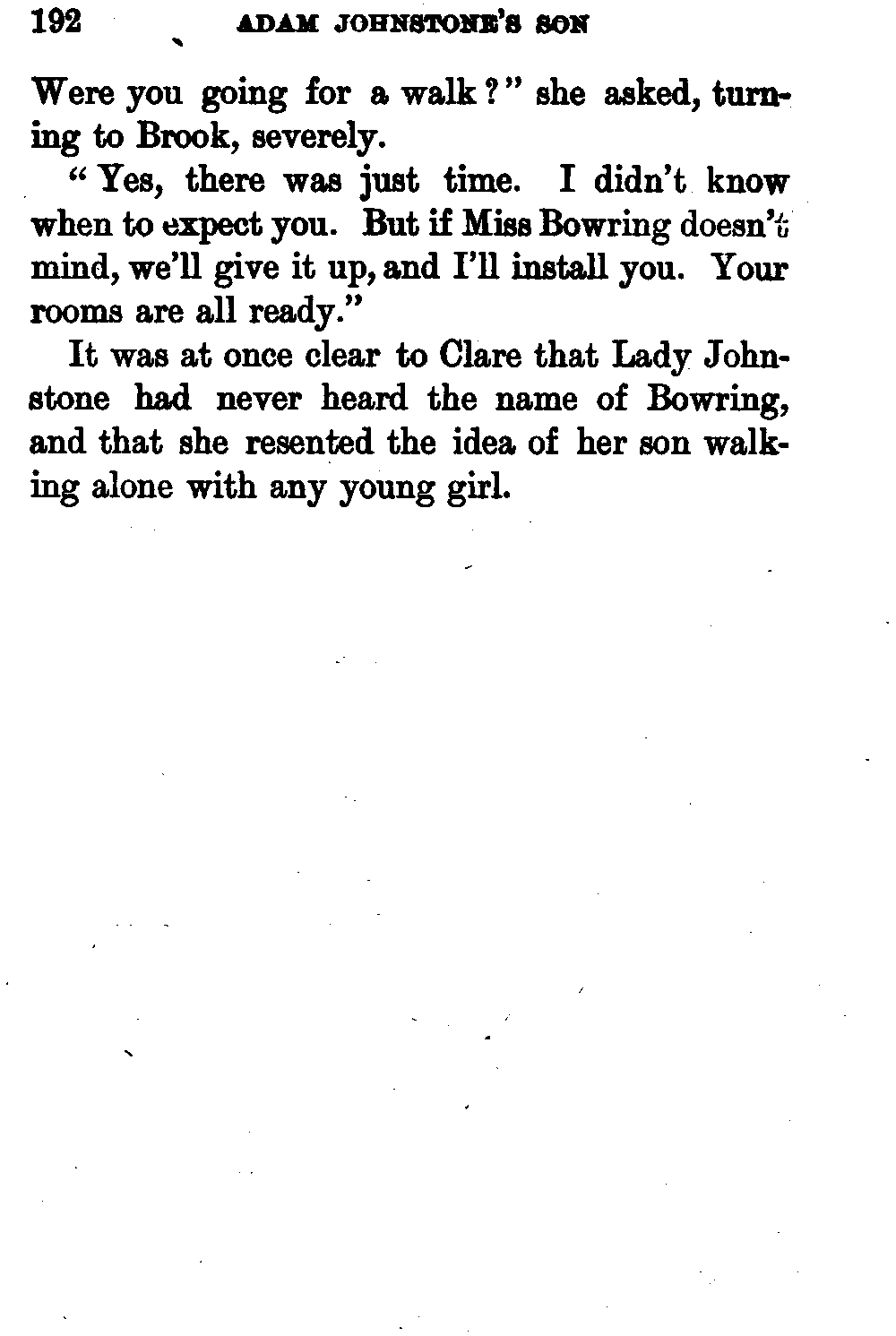 192 ADAM JOHNSTONE'S SON

Were you going for a walk?" she asked, turning to Brook, severely.

"Yes, there was just time. I didn't know when to expect you. But if Miss Bowring doesn't mind, we'll give it up, and I'll install you. Your rooms are all ready."

It was at once clear to Clare that Lady Johnstone had never heard the name of Bowring, and that she resented the idea of her son walking alone with any young girl.